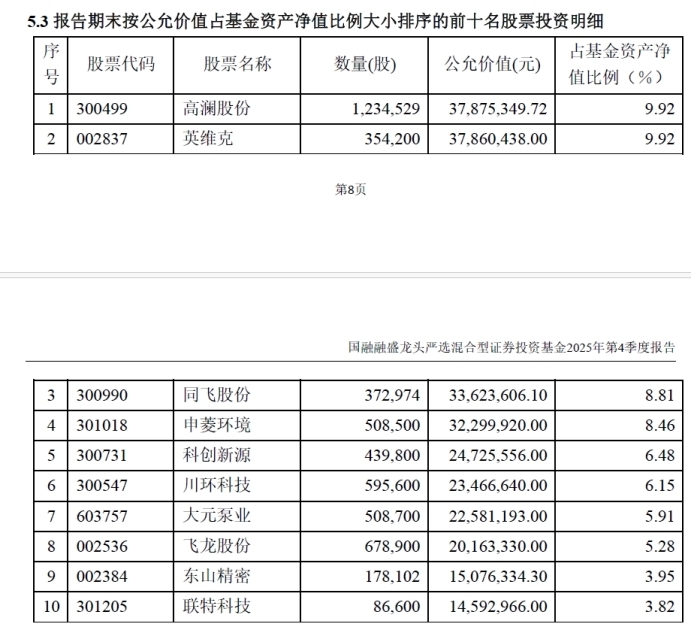 5.3 报告期末按公允价值占基金资产净值比例大小排序的前十名股票投资明细

| 序号 | 股票代码 | 股票名称 | 数量(股) | 公允价值(元) | 占基金资产净值比例（%） |
|---|---|---|---|---|---|
| 1 | 300499 | 高澜股份 | 1,234,529 | 37,875,349.72 | 9.92 |
| 2 | 002837 | 英维克 | 354,200 | 37,860,438.00 | 9.92 |

第8页

国融融盛龙头严选混合型证券投资基金2025年第4季度报告

| 3 | 300990 | 同飞股份 | 372,974 | 33,623,606.10 | 8.81 |
|---|---|---|---|---|---|
| 4 | 301018 | 申菱环境 | 508,500 | 32,299,920.00 | 8.46 |
| 5 | 300731 | 科创新源 | 439,800 | 24,725,556.00 | 6.48 |
| 6 | 300547 | 川环科技 | 595,600 | 23,466,640.00 | 6.15 |
| 7 | 603757 | 大元泵业 | 508,700 | 22,581,193.00 | 5.91 |
| 8 | 002536 | 飞龙股份 | 678,900 | 20,163,330.00 | 5.28 |
| 9 | 002384 | 东山精密 | 178,102 | 15,076,334.30 | 3.95 |
| 10 | 301205 | 联特科技 | 86,600 | 14,592,966.00 | 3.82 |